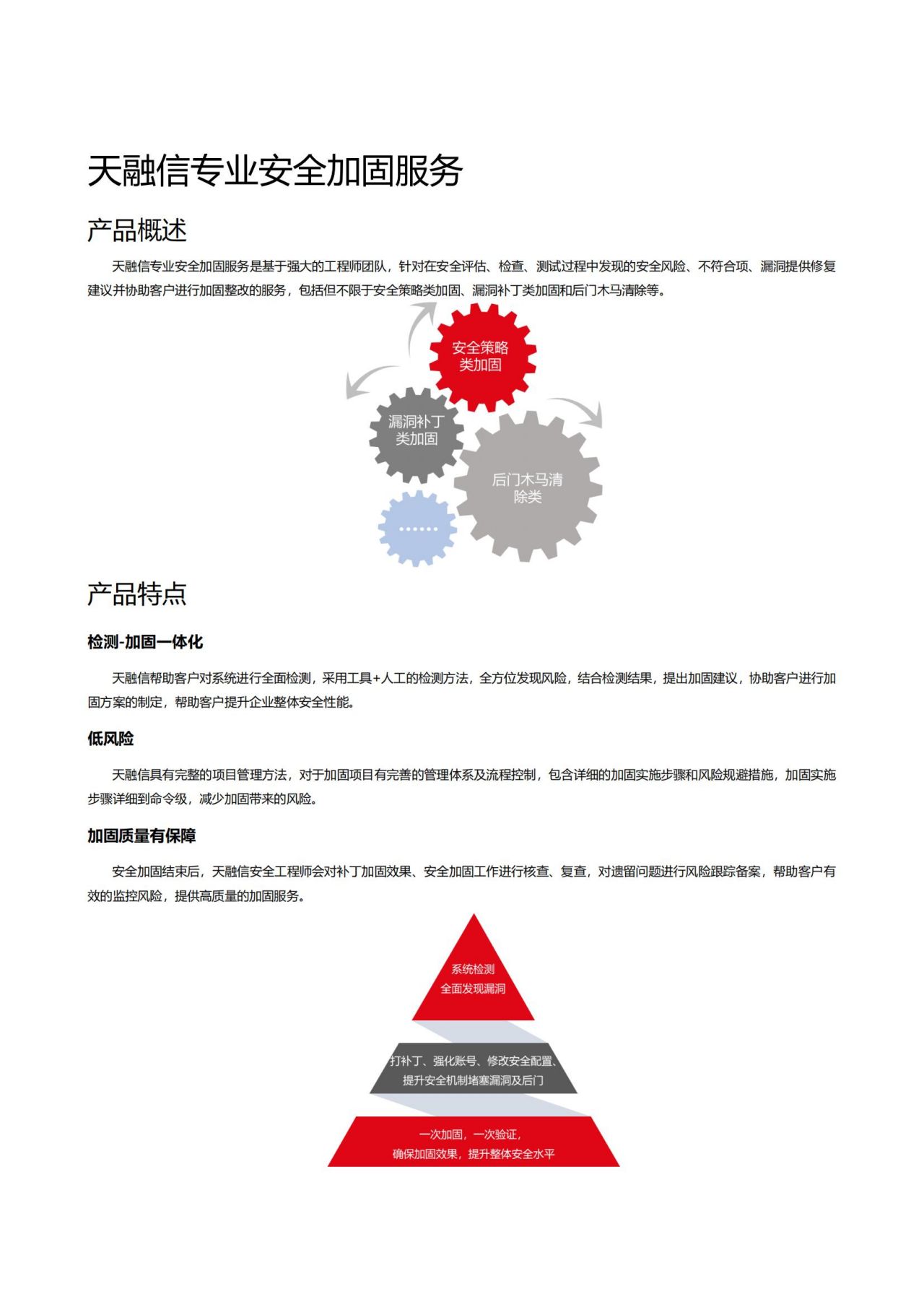 天融信专业安全加固服务

产品概述

天融信专业安全加固服务是基于强大的工程师团队，针对在安全评估、检查、测试过程中发现的安全风险、不符合项、漏洞提供修复建议并协助客户进行加固整改的服务，包括但不限于安全策略类加固、漏洞补丁类加固和后门木马清除等。

安全策略类加固

漏洞补丁类加固

后门木马清除类

……

产品特点

检测-加固一体化

天融信帮助客户对系统进行全面检测，采用工具+人工的检测方法，全方位发现风险，结合检测结果，提出加固建议，协助客户进行加固方案的制定，帮助客户提升企业整体安全性能。

低风险

天融信具有完整的项目管理方法，对于加固项目有完善的管理体系及流程控制，包含详细的加固实施步骤和风险规避措施，加固实施步骤详细到命令级，减少加固带来的风险。

加固质量有保障

安全加固结束后，天融信安全工程师会对补丁加固效果、安全加固工作进行核查、复查，对遗留问题进行风险跟踪备案，帮助客户有效的监控风险，提供高质量的加固服务。

系统检测
全面发现漏洞

打补丁、强化账号、修改安全配置、
提升安全机制堵塞漏洞及后门

一次加固，一次验证，
确保加固效果，提升整体安全水平